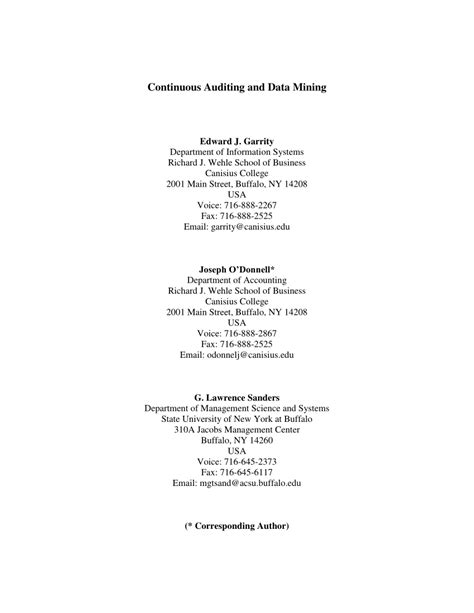 Continuous Auditing and Data Mining

Edward J. Garrity
Department of Information Systems
Richard J. Wehle School of Business
Canisius College
2001 Main Street, Buffalo, NY 14208
USA
Voice: 716-888-2267
Fax: 716-888-2525
Email: garrity@canisius.edu

Joseph O'Donnell*
Department of Accounting
Richard J. Wehle School of Business
Canisius College
2001 Main Street, Buffalo, NY 14208
USA
Voice: 716-888-2867
Fax: 716-888-2525
Email: odonnelj@canisius.edu

G. Lawrence Sanders
Department of Management Science and Systems
State University of New York at Buffalo
310A Jacobs Management Center
Buffalo, NY 14260
USA
Voice: 716-645-2373
Fax: 716-645-6117
Email: mgtsand@acsu.buffalo.edu

(* Corresponding Author)